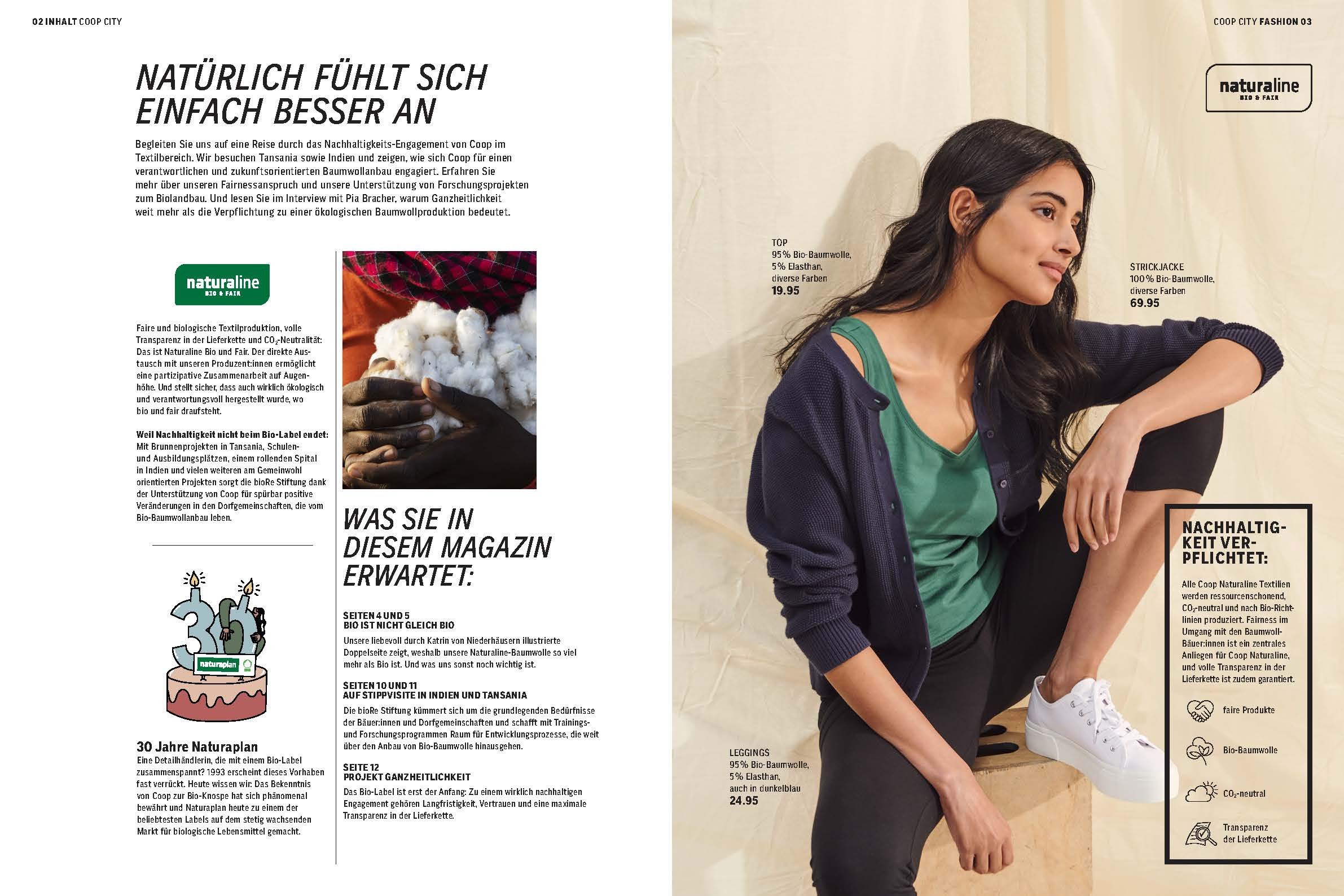 02 INHALT COOP CITY

NATÜRLICH FÜHLT SICH EINFACH BESSER AN

Begleiten Sie uns auf eine Reise durch das Nachhaltigkeits-Engagement von Coop im Textilbereich. Wir besuchen Tansania sowie Indien und zeigen, wie sich Coop für einen verantwortlichen und zukunftsorientierten Baumwollanbau engagiert. Erfahren Sie mehr über unseren Fairnessanspruch und unsere Unterstützung von Forschungsprojekten zum Biolandbau. Und lesen Sie im Interview mit Pia Bracher, warum Ganzheitlichkeit weit mehr als die Verpflichtung zu einer ökologischen Baumwollproduktion bedeutet.

naturaline BIO & FAIR

Faire und biologische Textilproduktion, volle Transparenz in der Lieferkette und $CO_2$-Neutralität: Das ist Naturaline Bio und Fair. Der direkte Austausch mit unseren Produzent:innen ermöglicht eine partizipative Zusammenarbeit auf Augenhöhe. Und stellt sicher, dass auch wirklich ökologisch und verantwortungsvoll hergestellt wurde, wo bio und fair draufsteht.

Weil Nachhaltigkeit nicht beim Bio-Label endet: Mit Brunnenprojekten in Tansania, Schulen- und Ausbildungsplätzen, einem rollenden Spital in Indien und vielen weiteren am Gemeinwohl orientierten Projekten sorgt die bioRe Stiftung dank der Unterstützung von Coop für spürbar positive Veränderungen in den Dorfgemeinschaften, die vom Bio-Baumwollanbau leben.

30 naturaplan

30 Jahre Naturaplan
Eine Detailhändlerin, die mit einem Bio-Label zusammenspannt? 1993 erscheint dieses Vorhaben fast verrückt. Heute wissen wir: Das Bekenntnis von Coop zur Bio-Knospe hat sich phänomenal bewährt und Naturaplan heute zu einem der beliebtesten Labels auf dem stetig wachsenden Markt für biologische Lebensmittel gemacht.

WAS SIE IN DIESEM MAGAZIN ERWARTET:

SEITEN 4 UND 5
BIO IST NICHT GLEICH BIO
Unsere liebevoll durch Katrin von Niederhäusern illustrierte Doppelseite zeigt, weshalb unsere Naturaline-Baumwolle so viel mehr als Bio ist. Und was uns sonst noch wichtig ist.

SEITEN 10 UND 11
AUF STIPPVISITE IN INDIEN UND TANSANIA
Die bioRe Stiftung kümmert sich um die grundlegenden Bedürfnisse der Bäuer:innen und Dorfgemeinschaften und schafft mit Trainings- und Forschungsprogrammen Raum für Entwicklungsprozesse, die weit über den Anbau von Bio-Baumwolle hinausgehen.

SEITE 12
PROJEKT GANZHEITLICHKEIT
Das Bio-Label ist erst der Anfang: Zu einem wirklich nachhaltigen Engagement gehören Langfristigkeit, Vertrauen und eine maximale Transparenz in der Lieferkette.

COOP CITY FASHION 03

naturaline BIO & FAIR

TOP
95% Bio-Baumwolle, 5% Elasthan, diverse Farben
19.95

STRICKJACKE
100% Bio-Baumwolle, diverse Farben
69.95

LEGGINGS
95% Bio-Baumwolle, 5% Elasthan, auch in dunkelblau
24.95

NACHHALTIGKEIT VERPFLICHTET:

Alle Coop Naturaline Textilien werden ressourcenschonend, $CO_2$-neutral und nach Bio-Richtlinien produziert. Fairness im Umgang mit den Baumwoll-Bäuer:innen ist ein zentrales Anliegen für Coop Naturaline, und volle Transparenz in der Lieferkette ist zudem garantiert.

faire Produkte
Bio-Baumwolle
$CO_2$-neutral
Transparenz der Lieferkette